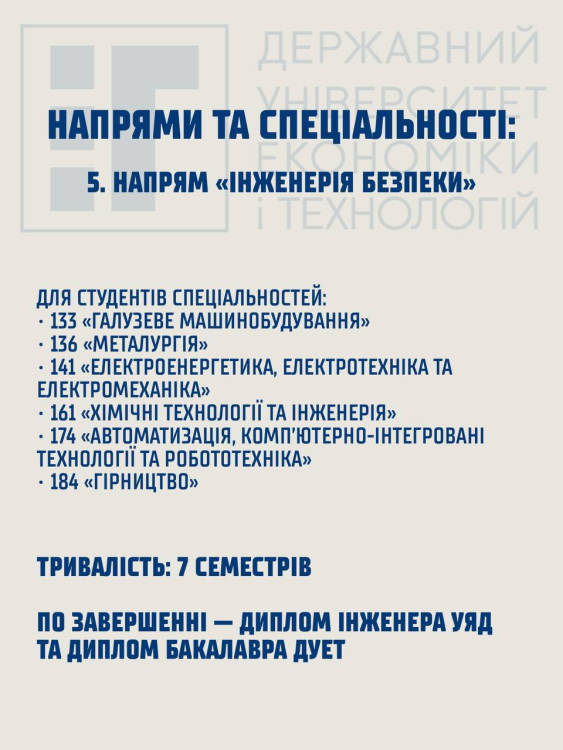 ДЕРЖАВНИЙ УНІВЕРСИТЕТ ЕКОНОМІКИ І ТЕХНОЛОГІЙ

НАПРЯМИ ТА СПЕЦІАЛЬНОСТІ:

5. НАПРЯМ «ІНЖЕНЕРІЯ БЕЗПЕКИ»

ДЛЯ СТУДЕНТІВ СПЕЦІАЛЬНОСТЕЙ:
· 133 «ГАЛУЗЕВЕ МАШИНОБУДУВАННЯ»
· 136 «МЕТАЛУРГІЯ»
· 141 «ЕЛЕКТРОЕНЕРГЕТИКА, ЕЛЕКТРОТЕХНІКА ТА ЕЛЕКТРОМЕХАНІКА»
· 161 «ХІМІЧНІ ТЕХНОЛОГІЇ ТА ІНЖЕНЕРІЯ»
· 174 «АВТОМАТИЗАЦІЯ, КОМП'ЮТЕРНО-ІНТЕГРОВАНІ ТЕХНОЛОГІЇ ТА РОБОТОТЕХНІКА»
· 184 «ГІРНИЦТВО»

ТРИВАЛІСТЬ: 7 СЕМЕСТРІВ

ПО ЗАВЕРШЕННІ — ДИПЛОМ ІНЖЕНЕРА УЯД ТА ДИПЛОМ БАКАЛАВРА ДУЕТ